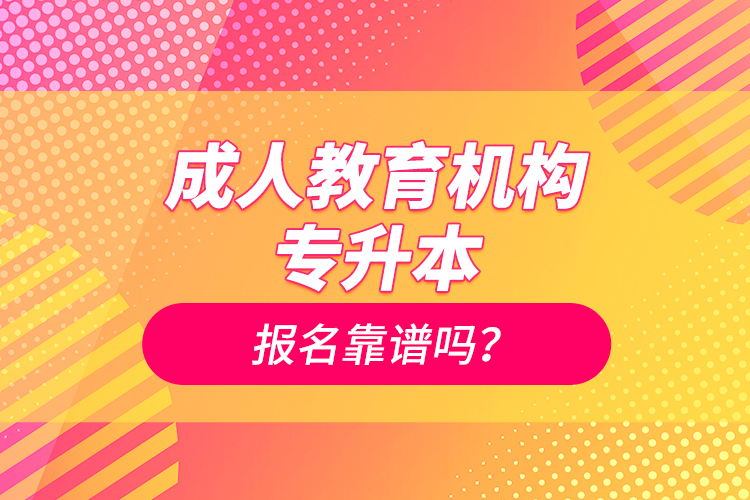 成人教育机构
专升本

报名靠谱吗?